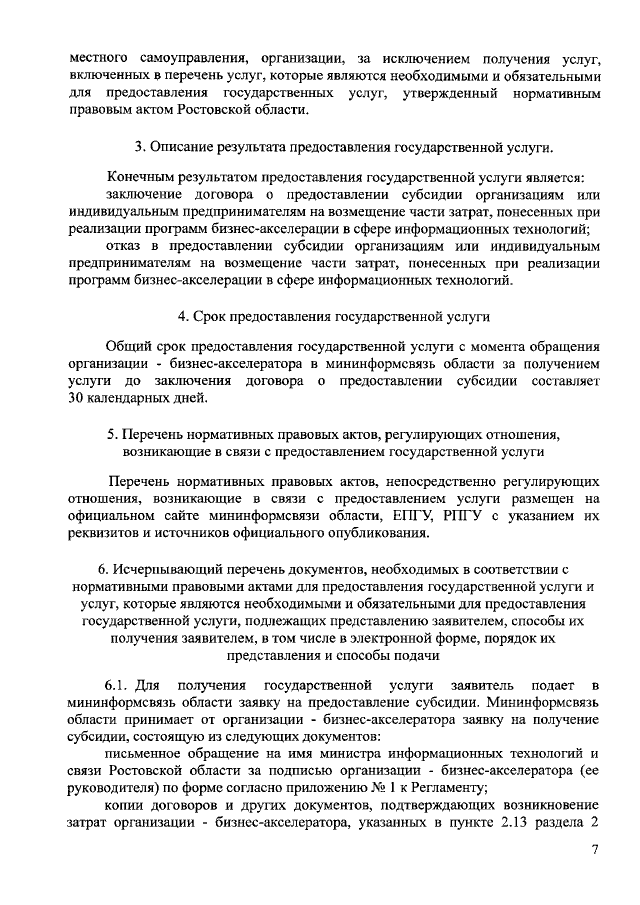 местного самоуправления, организации, за исключением получения услуг, включенных в перечень услуг, которые являются необходимыми и обязательными для предоставления государственных услуг, утвержденный нормативным правовым актом Ростовской области.

3. Описание результата предоставления государственной услуги.

Конечным результатом предоставления государственной услуги является:
заключение договора о предоставлении субсидии организациям или индивидуальным предпринимателям на возмещение части затрат, понесенных при реализации программ бизнес-акселерации в сфере информационных технологий;
отказ в предоставлении субсидии организациям или индивидуальным предпринимателям на возмещение части затрат, понесенных при реализации программ бизнес-акселерации в сфере информационных технологий.

4. Срок предоставления государственной услуги

Общий срок предоставления государственной услуги с момента обращения организации - бизнес-акселератора в мининформсвязь области за получением услуги до заключения договора о предоставлении субсидии составляет 30 календарных дней.

5. Перечень нормативных правовых актов, регулирующих отношения, возникающие в связи с предоставлением государственной услуги

Перечень нормативных правовых актов, непосредственно регулирующих отношения, возникающие в связи с предоставлением услуги размещен на официальном сайте мининформсвязи области, ЕПГУ, РПГУ с указанием их реквизитов и источников официального опубликования.

6. Исчерпывающий перечень документов, необходимых в соответствии с нормативными правовыми актами для предоставления государственной услуги и услуг, которые являются необходимыми и обязательными для предоставления государственной услуги, подлежащих представлению заявителем, способы их получения заявителем, в том числе в электронной форме, порядок их представления и способы подачи

6.1. Для получения государственной услуги заявитель подает в мининформсвязь области заявку на предоставление субсидии. Мининформсвязь области принимает от организации - бизнес-акселератора заявку на получение субсидии, состоящую из следующих документов:
письменное обращение на имя министра информационных технологий и связи Ростовской области за подписью организации - бизнес-акселератора (ее руководителя) по форме согласно приложению № 1 к Регламенту;
копии договоров и других документов, подтверждающих возникновение затрат организации - бизнес-акселератора, указанных в пункте 2.13 раздела 2

7